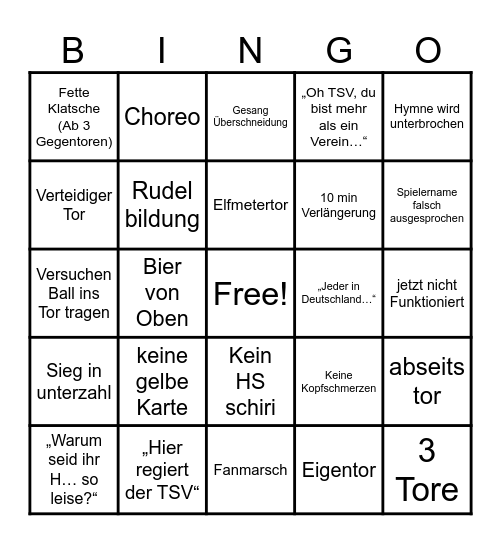 | B | I | N | G | O |
|---|---|---|---|---|
| Fette Klatsche (Ab 3 Gegentoren) | Choreo | Gesang Überschneidung | „Oh TSV, du bist mehr als ein Verein…“ | Hymne wird unterbrochen |
| Verteidiger Tor | Rudel bildung | Elfmetertor | 10 min Verlängerung | Spielername falsch ausgesprochen |
| Versuchen Ball ins Tor tragen | Bier von Oben | Free! | „Jeder in Deutschland…“ | jetzt nicht Funktioniert |
| Sieg in unterzahl | keine gelbe Karte | Kein HS schiri | Keine Kopfschmerzen | abseits tor |
| „Warum seid ihr H… so leise?“ | „Hier regiert der TSV“ | Fanmarsch | Eigentor | 3 Tore |